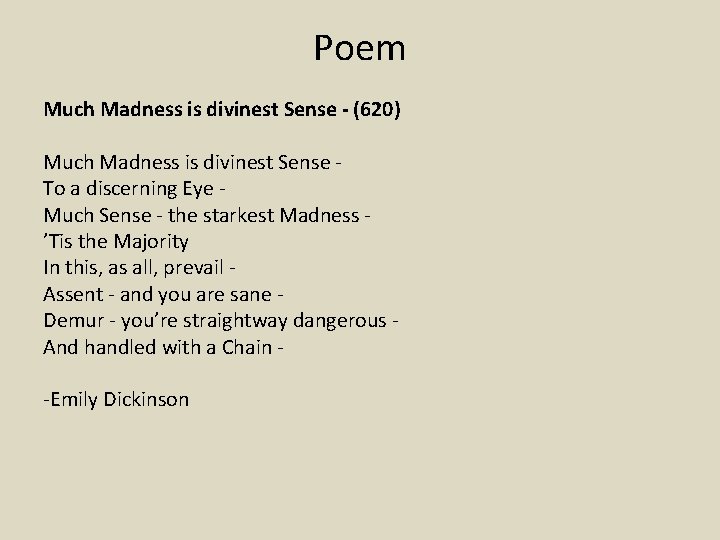 Poem

Much Madness is divinest Sense - (620)

Much Madness is divinest Sense -
To a discerning Eye -
Much Sense - the starkest Madness -
'Tis the Majority
In this, as all, prevail -
Assent - and you are sane -
Demur - you're straightway dangerous -
And handled with a Chain -

-Emily Dickinson